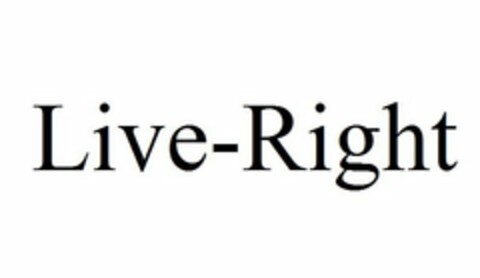 Live-Right